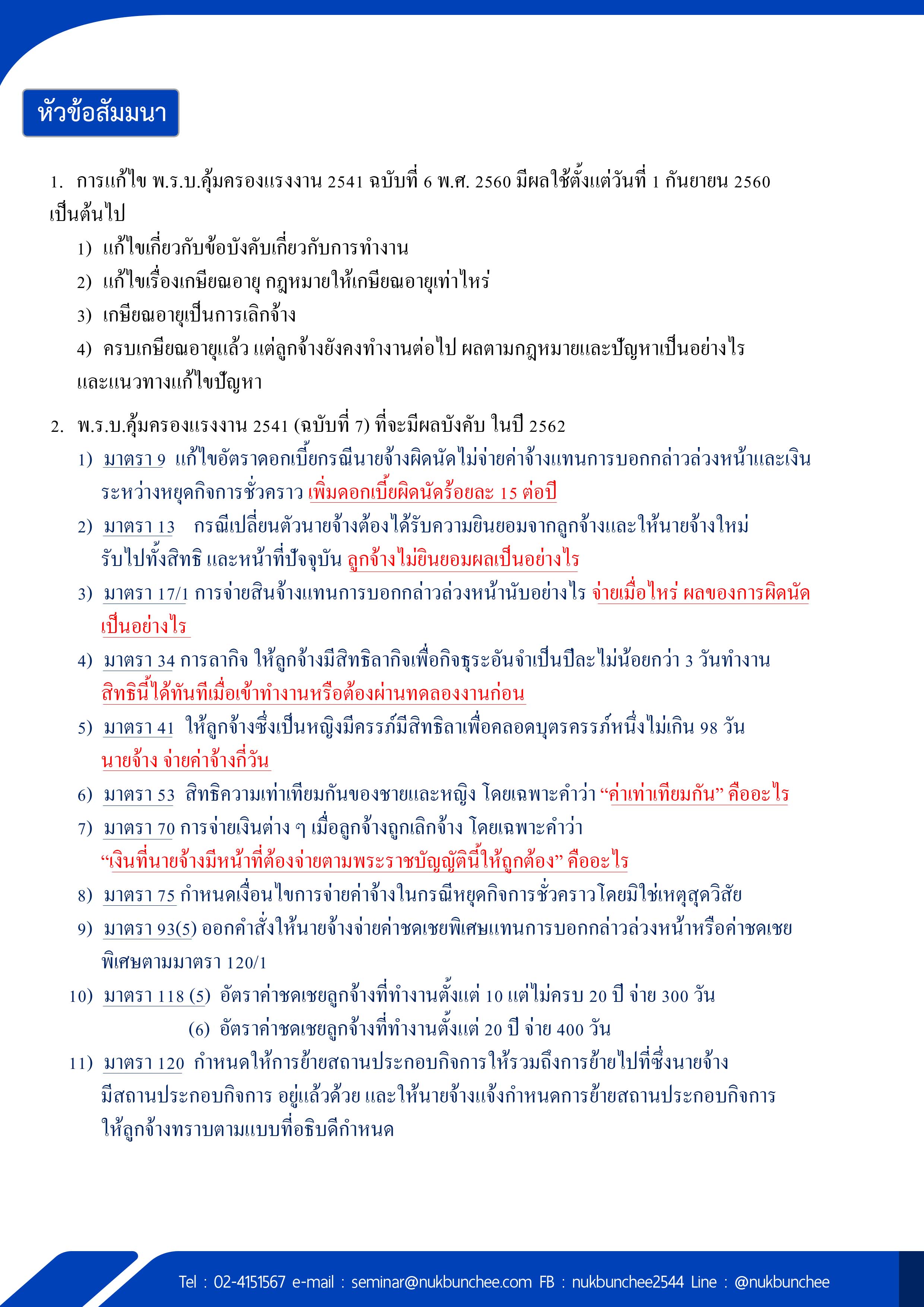 หัวข้อสัมมนา

1. การแก้ไข พ.ร.บ.คุ้มครองแรงงาน 2541 ฉบับที่ 6 พ.ศ. 2560 มีผลใช้ตั้งแต่วันที่ 1 กันยายน 2560 เป็นต้นไป

1) แก้ไขเกี่ยวกับข้อบังคับเกี่ยวกับการทำงาน

2) แก้ไขเรื่องเกษียณอายุ กฎหมายให้เกษียณอายุเท่าไหร่

3) เกษียณอายุเป็นการเลิกจ้าง

4) ครบเกษียณอายุแล้ว แต่ลูกจ้างยังคงทำงานต่อไป ผลตามกฎหมายและปัญหาเป็นอย่างไร และแนวทางแก้ไขปัญหา

2. พ.ร.บ.คุ้มครองแรงงาน 2541 (ฉบับที่ 7) ที่จะมีผลบังคับ ในปี 2562

1) มาตรา 9 แก้ไขอัตราดอกเบี้ยกรณีนายจ้างผิดนัดไม่จ่ายค่าจ้างแทนการบอกกล่าวล่วงหน้าและเงินระหว่างหยุดกิจการชั่วคราว เพิ่มดอกเบี้ยผิดนัดร้อยละ 15 ต่อปี

2) มาตรา 13 กรณีเปลี่ยนตัวนายจ้างต้องได้รับความยินยอมจากลูกจ้างและให้นายจ้างใหม่รับไปทั้งสิทธิ และหน้าที่ปัจจุบัน ลูกจ้างไม่ยินยอมผลเป็นอย่างไร

3) มาตรา 17/1 การจ่ายสินจ้างแทนการบอกกล่าวล่วงหน้านับอย่างไร จ่ายเมื่อไหร่ ผลของการผิดนัดเป็นอย่างไร

4) มาตรา 34 การลากิจ ให้ลูกจ้างมีสิทธิลากิจเพื่อกิจธุระอันจำเป็นปีละไม่น้อยกว่า 3 วันทำงาน สิทธินี้ได้ทันทีเมื่อเข้าทำงานหรือต้องผ่านทดลองงานก่อน

5) มาตรา 41 ให้ลูกจ้างซึ่งเป็นหญิงมีครรภ์มีสิทธิลาเพื่อคลอดบุตรครรภ์หนึ่งไม่เกิน 98 วัน นายจ้าง จ่ายค่าจ้างกี่วัน

6) มาตรา 53 สิทธิความเท่าเทียมกันของชายและหญิง โดยเฉพาะคำว่า “ค่าเท่าเทียมกัน” คืออะไร

7) มาตรา 70 การจ่ายเงินต่าง ๆ เมื่อลูกจ้างถูกเลิกจ้าง โดยเฉพาะคำว่า “เงินที่นายจ้างมีหน้าที่ต้องจ่ายตามพระราชบัญญัตินี้ให้ถูกต้อง” คืออะไร

8) มาตรา 75 กำหนดเงื่อนไขการจ่ายค่าจ้างในกรณีหยุดกิจการชั่วคราวโดยมิใช่เหตุสุดวิสัย

9) มาตรา 93(5) ออกคำสั่งให้นายจ้างจ่ายค่าชดเชยพิเศษแทนการบอกกล่าวล่วงหน้าหรือค่าชดเชยพิเศษตามมาตรา 120/1

10) มาตรา 118 (5) อัตราค่าชดเชยลูกจ้างที่ทำงานตั้งแต่ 10 แต่ไม่ครบ 20 ปี จ่าย 300 วัน
(6) อัตราค่าชดเชยลูกจ้างที่ทำงานตั้งแต่ 20 ปี จ่าย 400 วัน

11) มาตรา 120 กำหนดให้การย้ายสถานประกอบกิจการให้รวมถึงการย้ายไปที่ซึ่งนายจ้างมีสถานประกอบกิจการ อยู่แล้วด้วย และให้นายจ้างแจ้งกำหนดการย้ายสถานประกอบกิจการให้ลูกจ้างทราบตามแบบที่อธิบดีกำหนด

Tel : 02-4151567 e-mail : seminar@nukbunchee.com FB : nukbunchee2544 Line : @nukbunchee